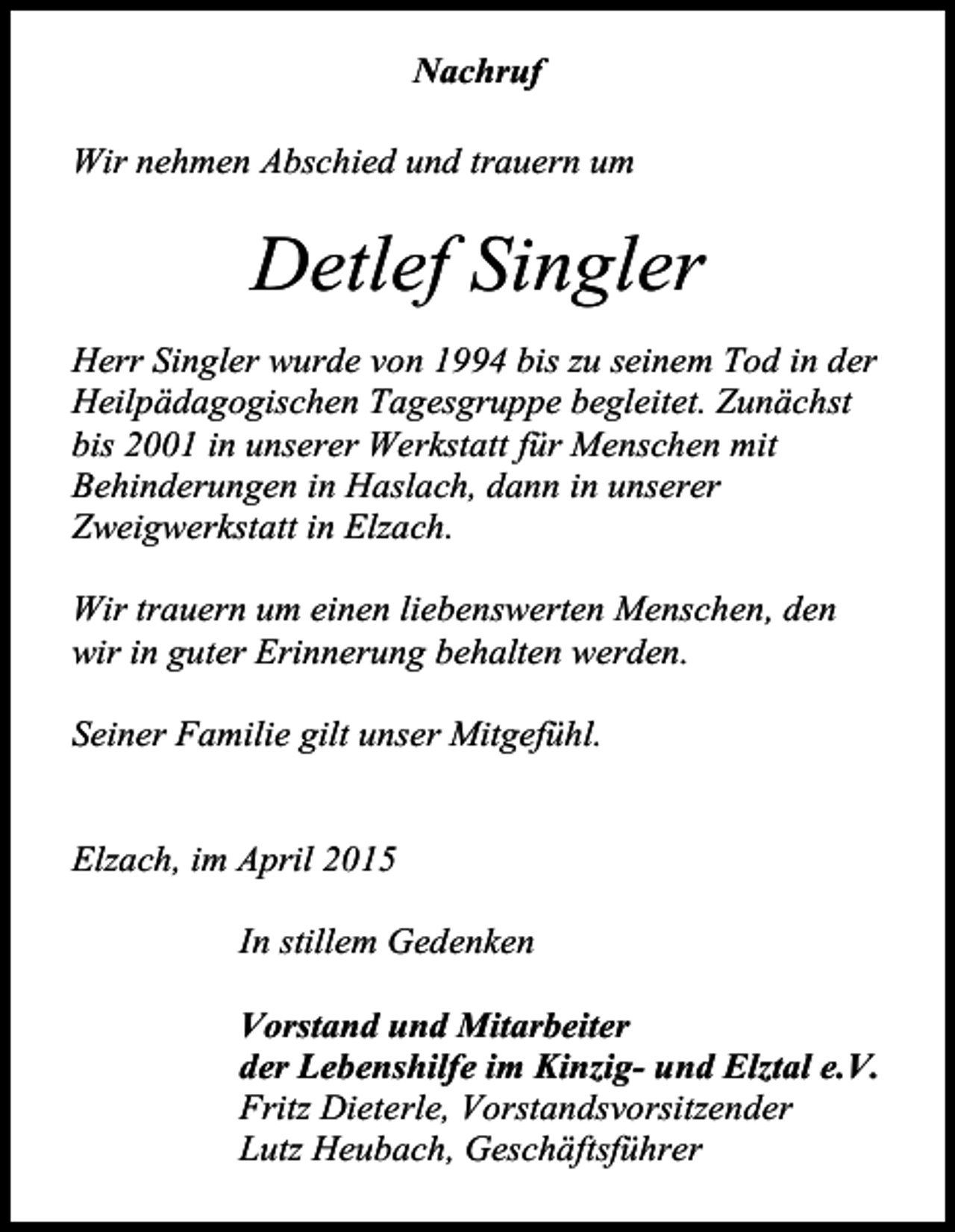 Nachruf

Wir nehmen Abschied und trauern um

Detlef Singler

Herr Singler wurde von 1994 bis zu seinem Tod in der Heilpädagogischen Tagesgruppe begleitet. Zunächst bis 2001 in unserer Werkstatt für Menschen mit Behinderungen in Haslach, dann in unserer Zweigwerkstatt in Elzach.

Wir trauern um einen liebenswerten Menschen, den wir in guter Erinnerung behalten werden.

Seiner Familie gilt unser Mitgefühl.

Elzach, im April 2015

In stillem Gedenken

Vorstand und Mitarbeiter
der Lebenshilfe im Kinzig- und Elztal e.V.
Fritz Dieterle, Vorstandsvorsitzender
Lutz Heubach, Geschäftsführer